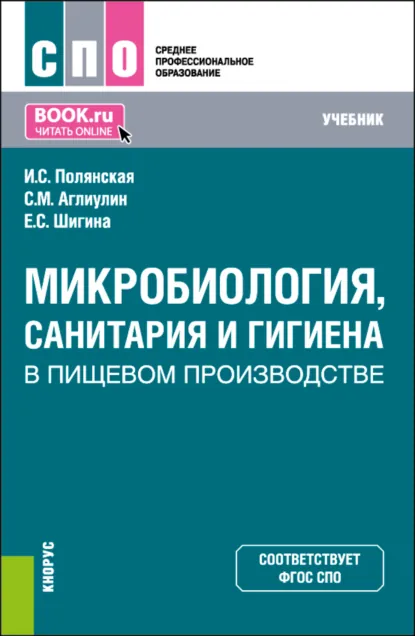 СПО
СРЕДНЕЕ ПРОФЕССИОНАЛЬНОЕ ОБРАЗОВАНИЕ

BOOK.ru
ЧИТАТЬ ONLINE

УЧЕБНИК

И.С. Полянская
С.М. Аглиулин
Е.С. Шигина

МИКРОБИОЛОГИЯ, САНИТАРИЯ И ГИГИЕНА В ПИЩЕВОМ ПРОИЗВОДСТВЕ

КНОРУС

СООТВЕТСТВУЕТ ФГОС СПО